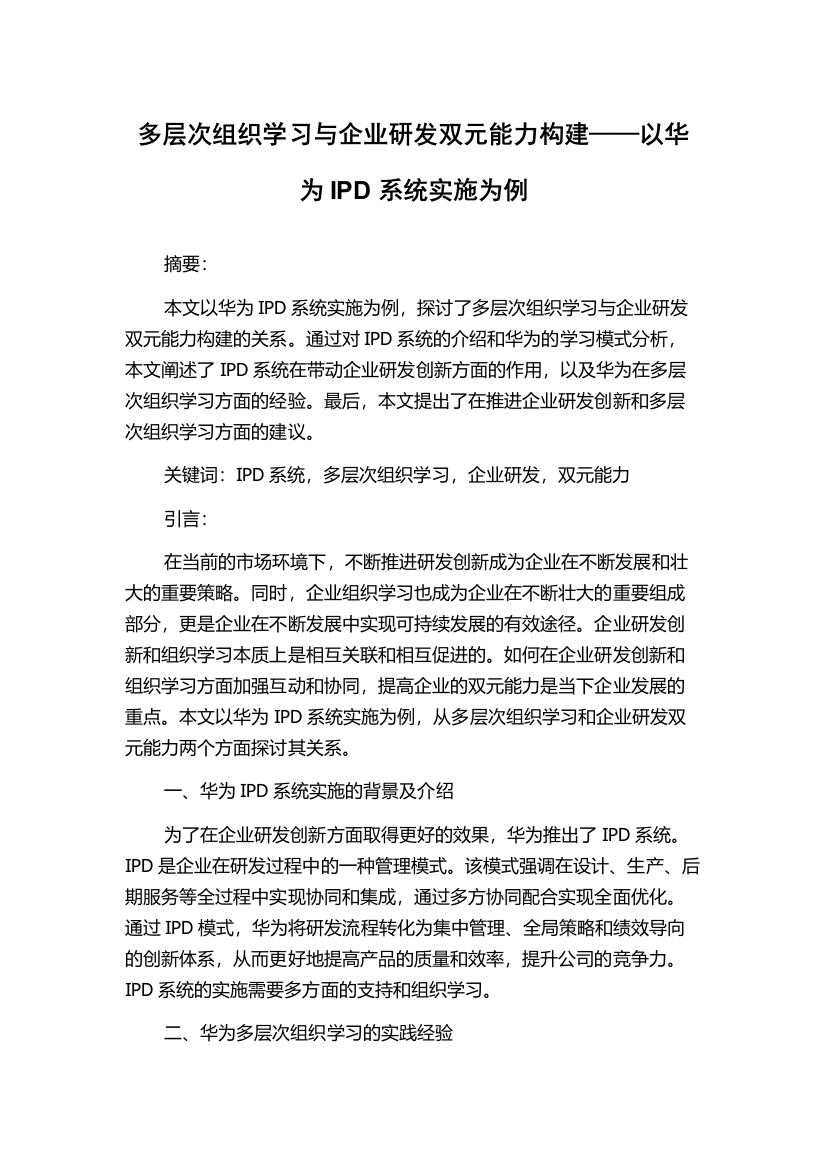 多层次组织学习与企业研发双元能力构建——以华为 IPD 系统实施为例

摘要：

本文以华为 IPD 系统实施为例，探讨了多层次组织学习与企业研发双元能力构建的关系。通过对 IPD 系统的介绍和华为的学习模式分析，本文阐述了 IPD 系统在带动企业研发创新方面的作用，以及华为在多层次组织学习方面的经验。最后，本文提出了在推进企业研发创新和多层次组织学习方面的建议。

关键词：IPD 系统，多层次组织学习，企业研发，双元能力

引言：

在当前的市场环境下，不断推进研发创新成为企业在不断发展和壮大的重要策略。同时，企业组织学习也成为企业在不断壮大的重要组成部分，更是企业在不断发展中实现可持续发展的有效途径。企业研发创新和组织学习本质上是相互关联和相互促进的。如何在企业研发创新和组织学习方面加强互动和协同，提高企业的双元能力是当下企业发展的重点。本文以华为 IPD 系统实施为例，从多层次组织学习和企业研发双元能力两个方面探讨其关系。

一、华为 IPD 系统实施的背景及介绍

为了在企业研发创新方面取得更好的效果，华为推出了 IPD 系统。IPD 是企业在研发过程中的一种管理模式。该模式强调在设计、生产、后期服务等全过程中实现协同和集成，通过多方协同配合实现全面优化。通过 IPD 模式，华为将研发流程转化为集中管理、全局策略和绩效导向的创新体系，从而更好地提高产品的质量和效率，提升公司的竞争力。IPD 系统的实施需要多方面的支持和组织学习。

二、华为多层次组织学习的实践经验